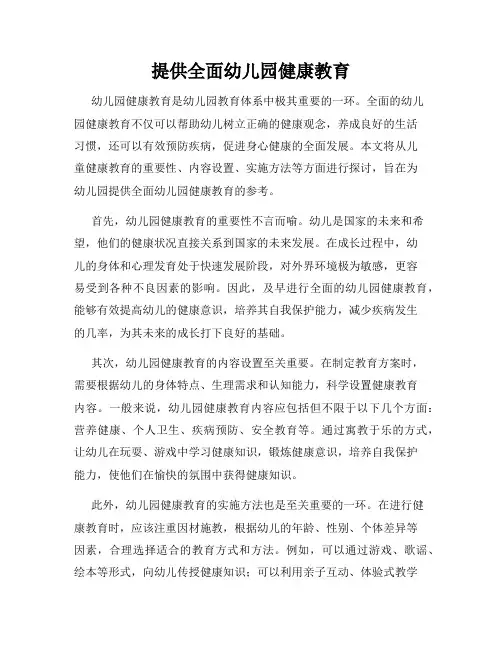 提供全面幼儿园健康教育

幼儿园健康教育是幼儿园教育体系中极其重要的一环。全面的幼儿园健康教育不仅可以帮助幼儿树立正确的健康观念，养成良好的生活习惯，还可以有效预防疾病，促进身心健康的全面发展。本文将从儿童健康教育的重要性、内容设置、实施方法等方面进行探讨，旨在为幼儿园提供全面幼儿园健康教育的参考。

首先，幼儿园健康教育的重要性不言而喻。幼儿是国家的未来和希望，他们的健康状况直接关系到国家的未来发展。在成长过程中，幼儿的身体和心理发育处于快速发展阶段，对外界环境极为敏感，更容易受到各种不良因素的影响。因此，及早进行全面的幼儿园健康教育，能够有效提高幼儿的健康意识，培养其自我保护能力，减少疾病发生的几率，为其未来的成长打下良好的基础。

其次，幼儿园健康教育的内容设置至关重要。在制定教育方案时，需要根据幼儿的身体特点、生理需求和认知能力，科学设置健康教育内容。一般来说，幼儿园健康教育内容应包括但不限于以下几个方面：营养健康、个人卫生、疾病预防、安全教育等。通过寓教于乐的方式，让幼儿在玩耍、游戏中学习健康知识，锻炼健康意识，培养自我保护能力，使他们在愉快的氛围中获得健康知识。

此外，幼儿园健康教育的实施方法也是至关重要的一环。在进行健康教育时，应该注重因材施教，根据幼儿的年龄、性别、个体差异等因素，合理选择适合的教育方式和方法。例如，可以通过游戏、歌谣、绘本等形式，向幼儿传授健康知识；可以利用亲子互动、体验式教学